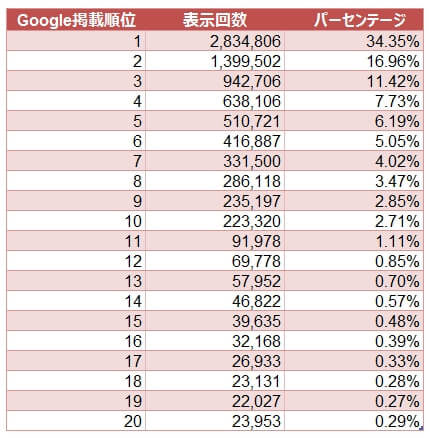 | Google掲載順位 | 表示回数 | パーセンテージ |
|---|---|---|
| 1 | 2,834,806 | 34.35% |
| 2 | 1,399,502 | 16.96% |
| 3 | 942,706 | 11.42% |
| 4 | 638,106 | 7.73% |
| 5 | 510,721 | 6.19% |
| 6 | 416,887 | 5.05% |
| 7 | 331,500 | 4.02% |
| 8 | 286,118 | 3.47% |
| 9 | 235,197 | 2.85% |
| 10 | 223,320 | 2.71% |
| 11 | 91,978 | 1.11% |
| 12 | 69,778 | 0.85% |
| 13 | 57,952 | 0.70% |
| 14 | 46,822 | 0.57% |
| 15 | 39,635 | 0.48% |
| 16 | 32,168 | 0.39% |
| 17 | 26,933 | 0.33% |
| 18 | 23,131 | 0.28% |
| 19 | 22,027 | 0.27% |
| 20 | 23,953 | 0.29% |